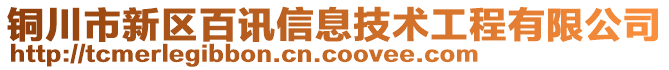 铜川市新区百讯信息技术工程有限公司
http://tcmerlegibbon.cn.coovee.com